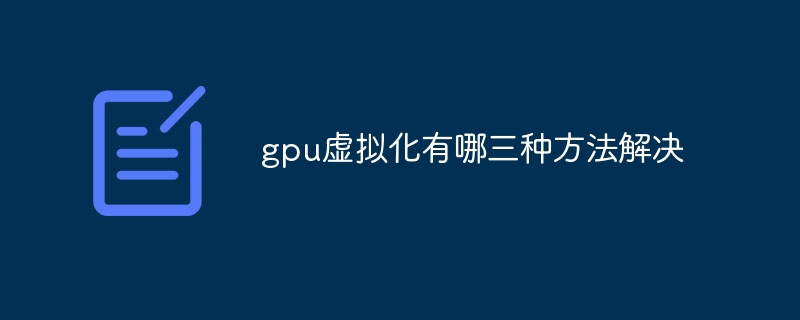 gpu虚拟化有哪三种方法解决